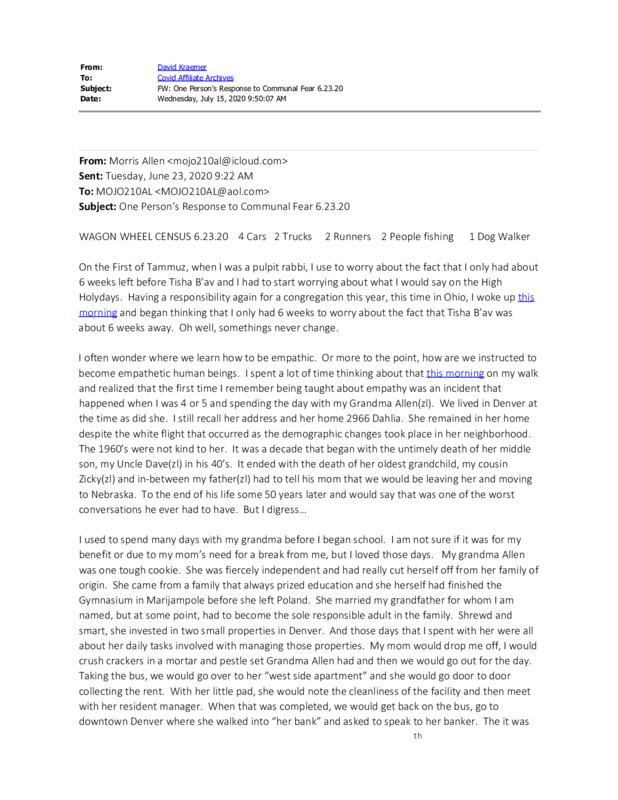 From: David Kraemer
To: Covid Affiliate Archives
Subject: FW: One Person's Response to Communal Fear 6.23.20
Date: Wednesday, July 15, 2020 9:50:07 AM

From: Morris Allen <mojo210al@icloud.com>
Sent: Tuesday, June 23, 2020 9:22 AM
To: MOJO210AL <MOJO210AL@aol.com>
Subject: One Person's Response to Communal Fear 6.23.20

WAGON WHEEL CENSUS 6.23.20 4 Cars 2 Trucks 2 Runners 2 People fishing 1 Dog Walker

On the First of Tammuz, when I was a pulpit rabbi, I use to worry about the fact that I only had about 6 weeks left before Tisha B'av and I had to start worrying about what I would say on the High Holydays. Having a responsibility again for a congregation this year, this time in Ohio, I woke up this morning and began thinking that I only had 6 weeks to worry about the fact that Tisha B'av was about 6 weeks away. Oh well, somethings never change.

I often wonder where we learn how to be empathic. Or more to the point, how are we instructed to become empathetic human beings. I spent a lot of time thinking about that this morning on my walk and realized that the first time I remember being taught about empathy was an incident that happened when I was 4 or 5 and spending the day with my Grandma Allen(zl). We lived in Denver at the time as did she. I still recall her address and her home 2966 Dahlia. She remained in her home despite the white flight that occurred as the demographic changes took place in her neighborhood. The 1960's were not kind to her. It was a decade that began with the untimely death of her middle son, my Uncle Dave(zl) in his 40's. It ended with the death of her oldest grandchild, my cousin Zicky(zl) and in-between my father(zl) had to tell his mom that we would be leaving her and moving to Nebraska. To the end of his life some 50 years later and would say that was one of the worst conversations he ever had to have. But I digress…

I used to spend many days with my grandma before I began school. I am not sure if it was for my benefit or due to my mom's need for a break from me, but I loved those days. My grandma Allen was one tough cookie. She was fiercely independent and had really cut herself off from her family of origin. She came from a family that always prized education and she herself had finished the Gymnasium in Marijampole before she left Poland. She married my grandfather for whom I am named, but at some point, had to become the sole responsible adult in the family. Shrewd and smart, she invested in two small properties in Denver. And those days that I spent with her were all about her daily tasks involved with managing those properties. My mom would drop me off, I would crush crackers in a mortar and pestle set Grandma Allen had and then we would go out for the day. Taking the bus, we would go over to her "west side apartment" and she would go door to door collecting the rent. With her little pad, she would note the cleanliness of the facility and then meet with her resident manager. When that was completed, we would get back on the bus, go to downtown Denver where she walked into "her bank" and asked to speak to her banker. The it was

th